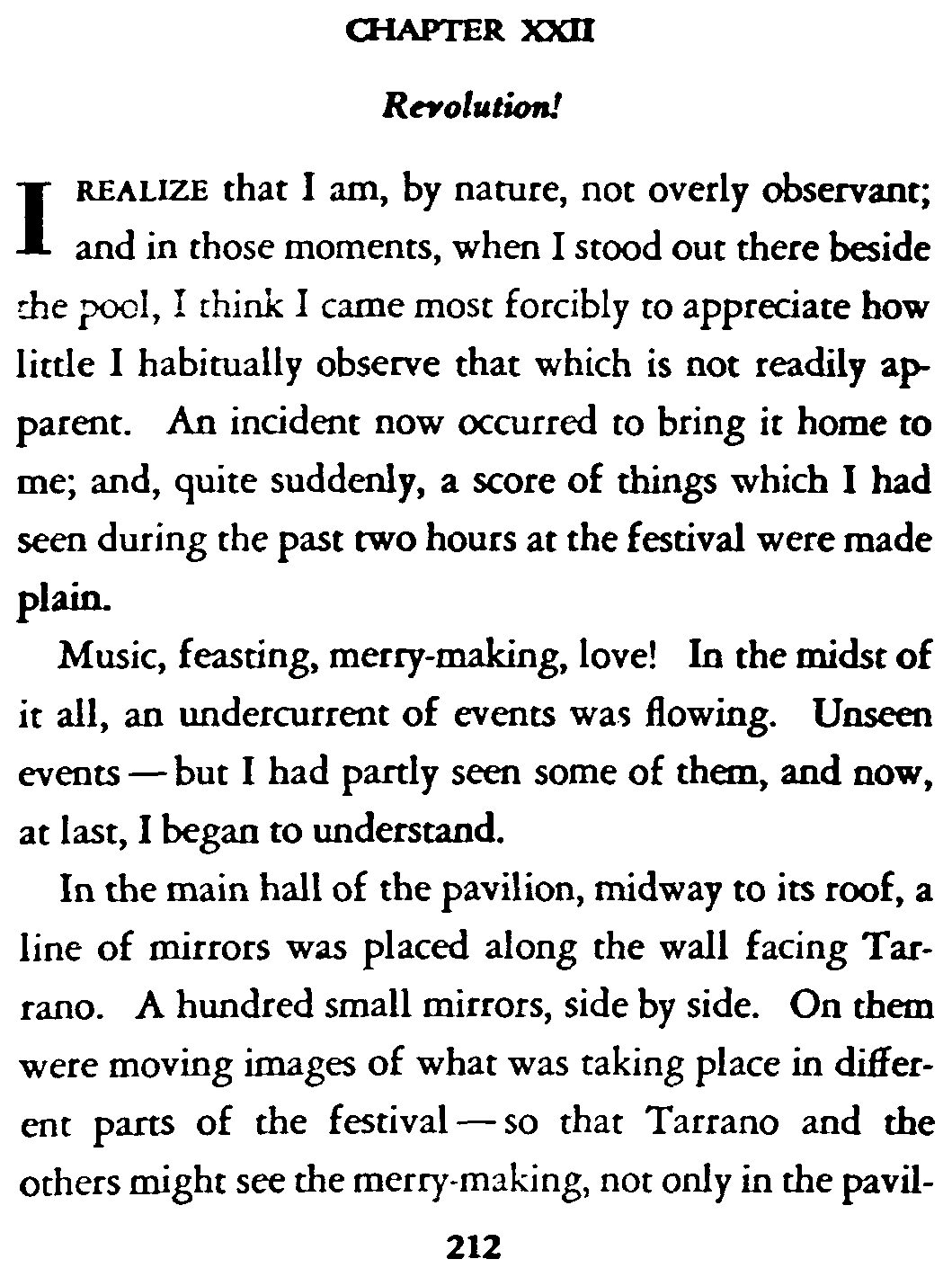 CHAPTER XXII

Revolution!

I REALIZE that I am, by nature, not overly observant; and in those moments, when I stood out there beside the pool, I think I came most forcibly to appreciate how little I habitually observe that which is not readily apparent. An incident now occurred to bring it home to me; and, quite suddenly, a score of things which I had seen during the past two hours at the festival were made plain.

Music, feasting, merry-making, love! In the midst of it all, an undercurrent of events was flowing. Unseen events — but I had partly seen some of them, and now, at last, I began to understand.

In the main hall of the pavilion, midway to its roof, a line of mirrors was placed along the wall facing Tarrano. A hundred small mirrors, side by side. On them were moving images of what was taking place in different parts of the festival — so that Tarrano and the others might see the merry-making, not only in the pavil-

212